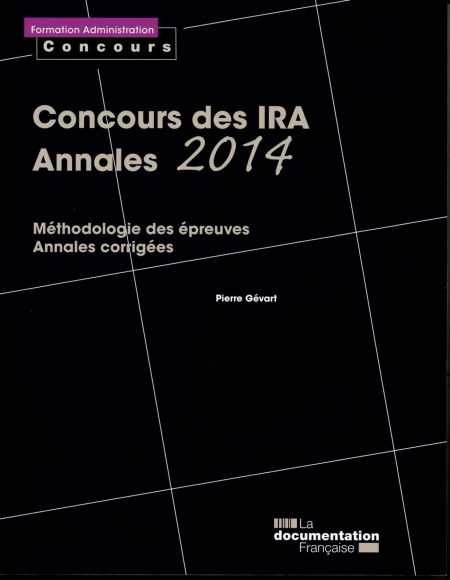 Formation Administration
Concours

Concours des IRA
Annales 2014

Méthodologie des épreuves
Annales corrigées

Pierre Gévart

La
documentation
Française